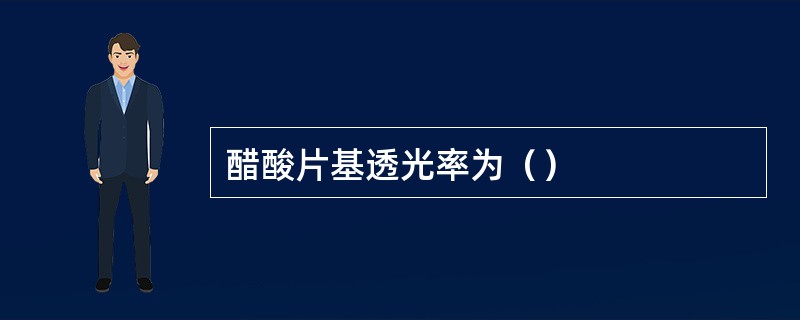 醋酸片基透光率为（）